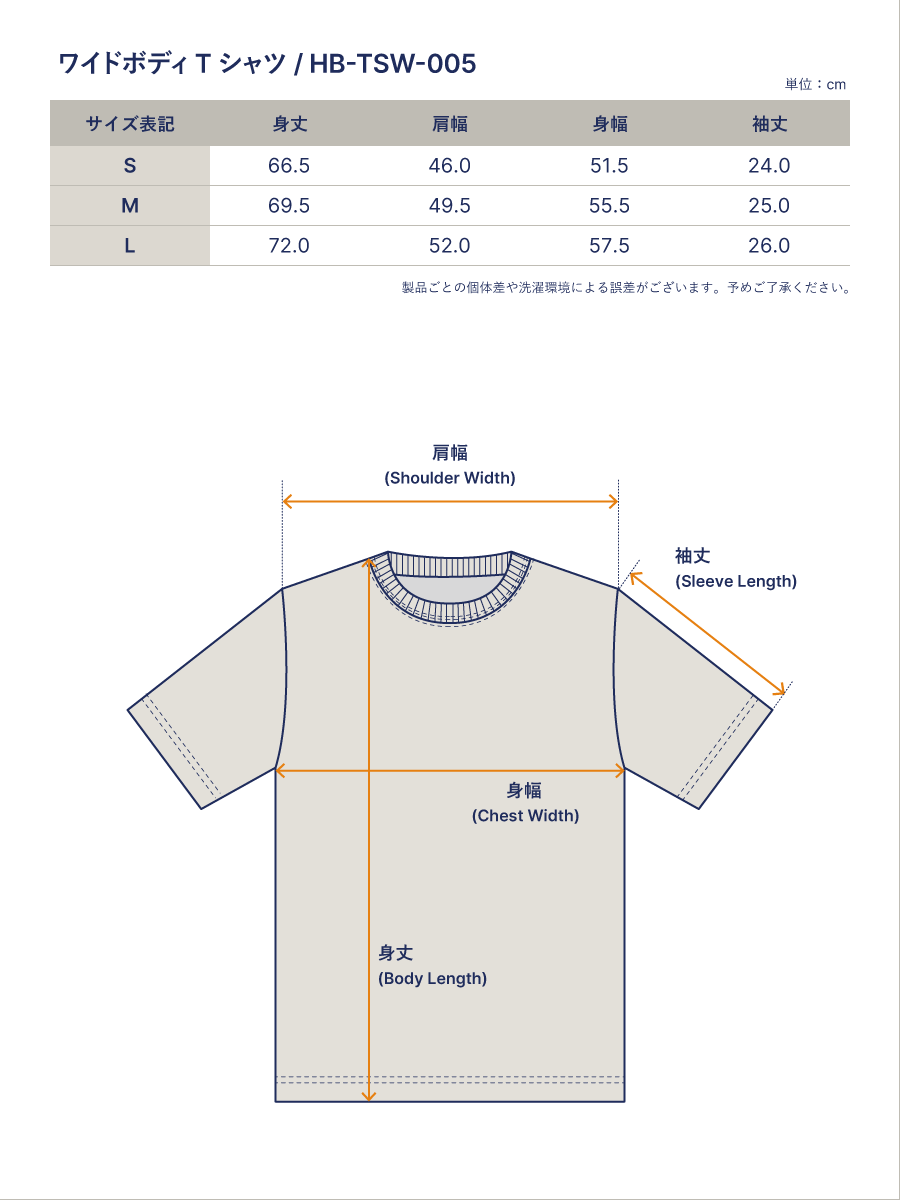 ワイドボディ T シャツ / HB-TSW-005

単位：cm

| サイズ表記 | 身丈 | 肩幅 | 身幅 | 袖丈 |
|---|---|---|---|---|
| S | 66.5 | 46.0 | 51.5 | 24.0 |
| M | 69.5 | 49.5 | 55.5 | 25.0 |
| L | 72.0 | 52.0 | 57.5 | 26.0 |

製品ごとの個体差や洗濯環境による誤差がございます。予めご了承ください。

肩幅
(Shoulder Width)

袖丈
(Sleeve Length)

身幅
(Chest Width)

身丈
(Body Length)